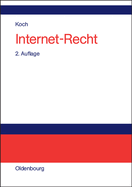 Koch

Internet-Recht

2. Auflage

Oldenbourg